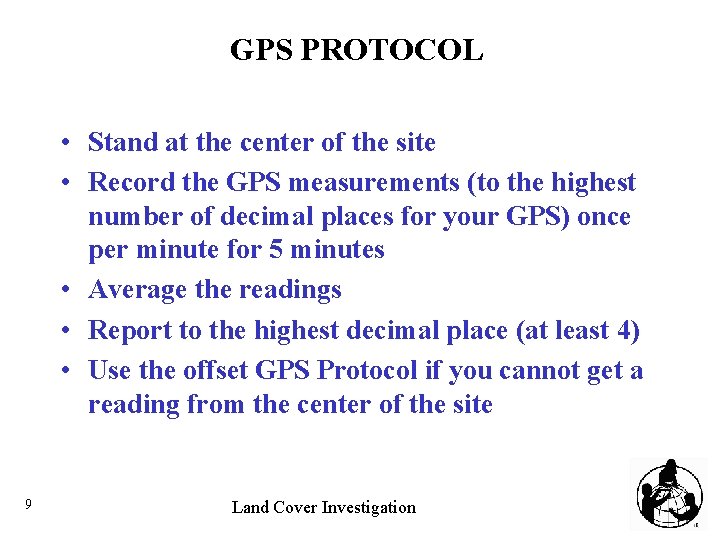 GPS PROTOCOL

• Stand at the center of the site
• Record the GPS measurements (to the highest number of decimal places for your GPS) once per minute for 5 minutes
• Average the readings
• Report to the highest decimal place (at least 4)
• Use the offset GPS Protocol if you cannot get a reading from the center of the site

9

Land Cover Investigation